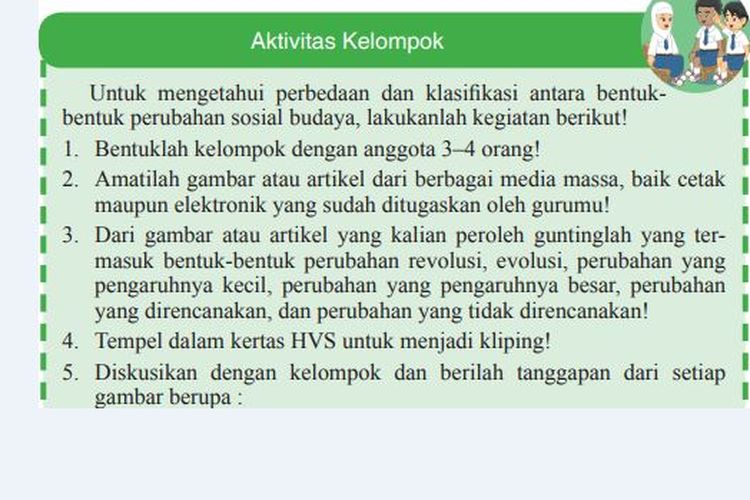 Aktivitas Kelompok

Untuk mengetahui perbedaan dan klasifikasi antara bentuk-bentuk perubahan sosial budaya, lakukanlah kegiatan berikut!

1. Bentuklah kelompok dengan anggota 3–4 orang!
2. Amatilah gambar atau artikel dari berbagai media massa, baik cetak maupun elektronik yang sudah ditugaskan oleh gurumu!
3. Dari gambar atau artikel yang kalian peroleh guntinglah yang termasuk bentuk-bentuk perubahan revolusi, evolusi, perubahan yang pengaruhnya kecil, perubahan yang pengaruhnya besar, perubahan yang direncanakan, dan perubahan yang tidak direncanakan!
4. Tempel dalam kertas HVS untuk menjadi kliping!
5. Diskusikan dengan kelompok dan berilah tanggapan dari setiap gambar berupa :